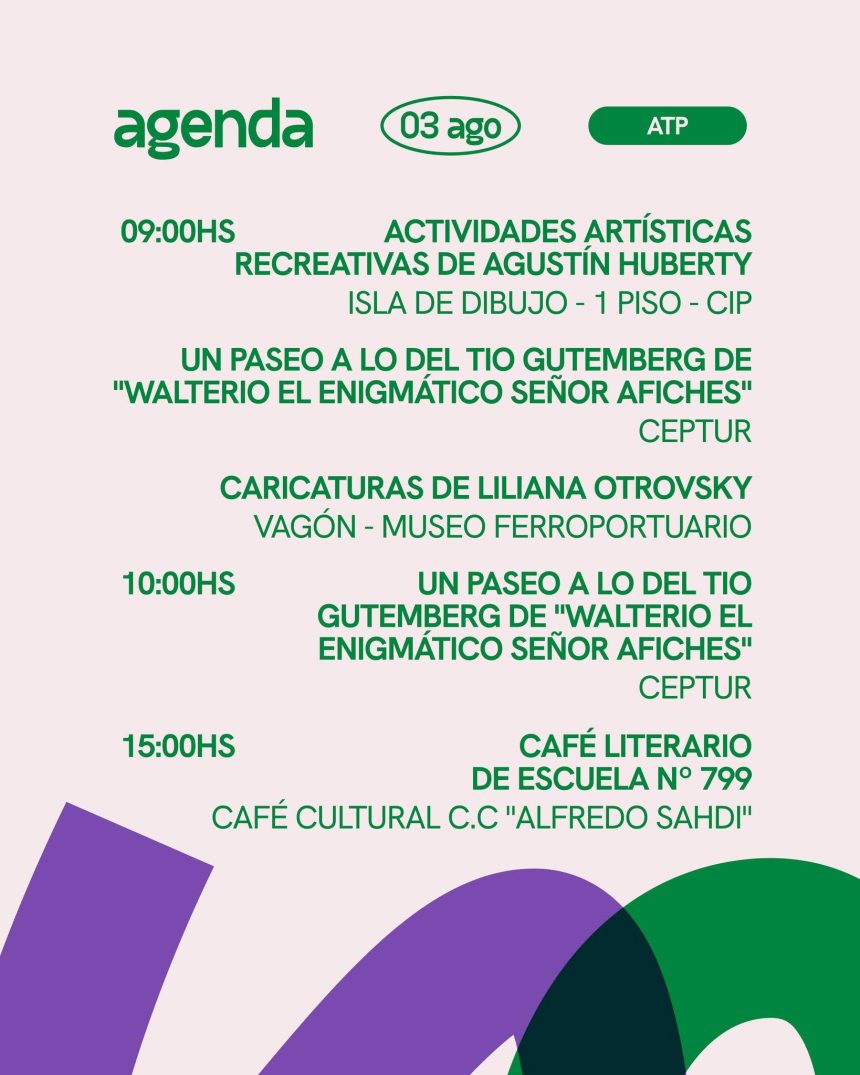 agenda 03 ago ATP

09:00HS
ACTIVIDADES ARTÍSTICAS RECREATIVAS DE AGUSTÍN HUBERTY
ISLA DE DIBUJO - 1 PISO - CIP

UN PASEO A LO DEL TIO GUTEMBERG DE "WALTERIO EL ENIGMÁTICO SEÑOR AFICHES"
CEPTUR

CARICATURAS DE LILIANA OTROVSKY
VAGÓN - MUSEO FERROPORTUARIO

10:00HS
UN PASEO A LO DEL TIO GUTEMBERG DE "WALTERIO EL ENIGMÁTICO SEÑOR AFICHES"
CEPTUR

15:00HS
CAFÉ LITERARIO DE ESCUELA N° 799
CAFÉ CULTURAL C.C "ALFREDO SAHDI"